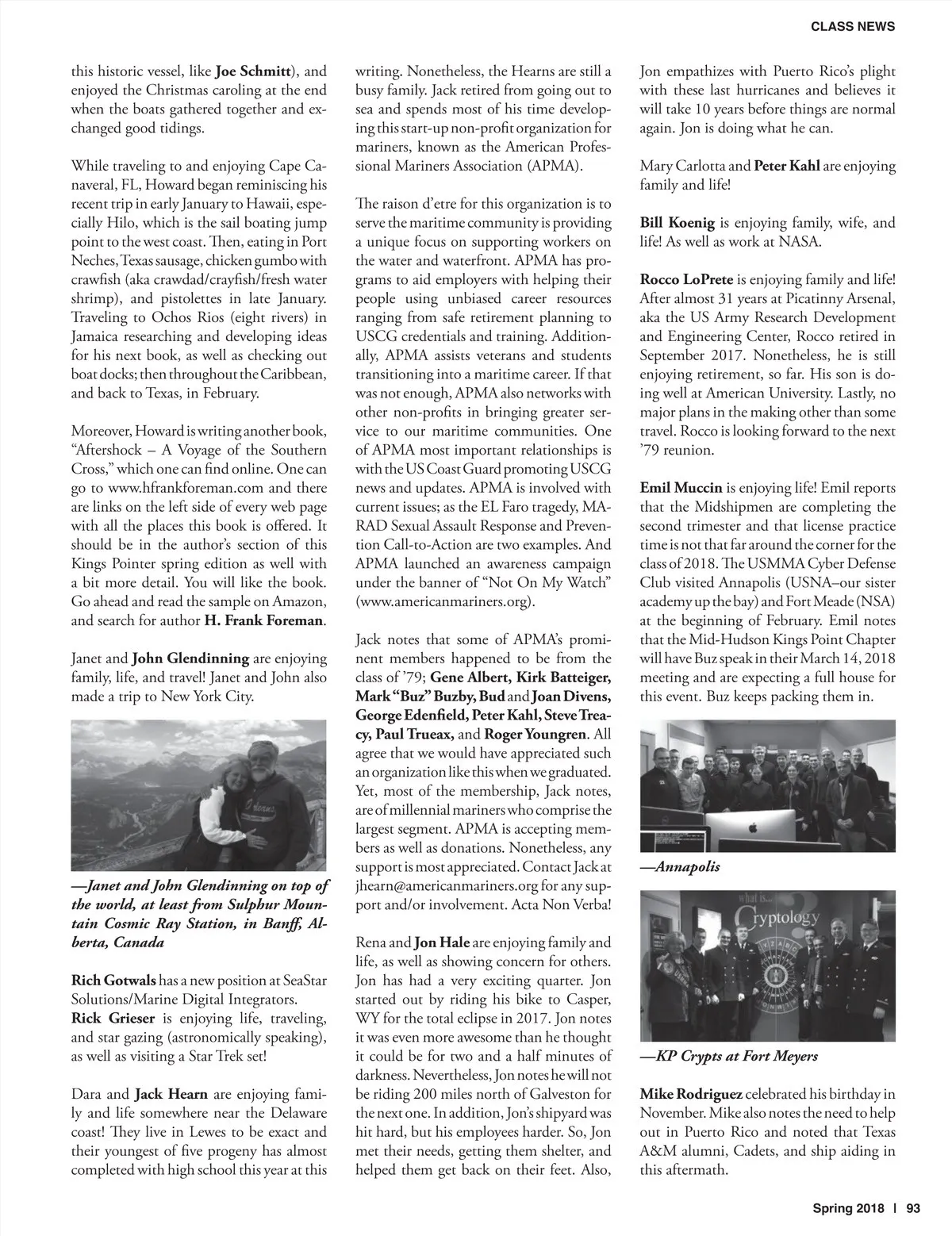 CLASS NEWS

this historic vessel, like Joe Schmitt), and enjoyed the Christmas caroling at the end when the boats gathered together and exchanged good tidings.

While traveling to and enjoying Cape Canaveral, FL, Howard began reminiscing his recent trip in early January to Hawaii, especially Hilo, which is the sail boating jump point to the west coast. Then, eating in Port Neches, Texas sausage, chicken gumbo with crawfish (aka crawdad/crayfish/fresh water shrimp), and pistolettes in late January. Traveling to Ochos Rios (eight rivers) in Jamaica researching and developing ideas for his next book, as well as checking out boat docks; then throughout the Caribbean, and back to Texas, in February.

Moreover, Howard is writing another book, "Aftershock – A Voyage of the Southern Cross," which one can find online. One can go to www.hfrankforeman.com and there are links on the left side of every web page with all the places this book is offered. It should be in the author's section of this Kings Pointer spring edition as well with a bit more detail. You will like the book. Go ahead and read the sample on Amazon, and search for author H. Frank Foreman.

Janet and John Glendinning are enjoying family, life, and travel! Janet and John also made a trip to New York City.

—Janet and John Glendinning on top of the world, at least from Sulphur Mountain Cosmic Ray Station, in Banff, Alberta, Canada

Rich Gotwals has a new position at SeaStar Solutions/Marine Digital Integrators.
Rick Grieser is enjoying life, traveling, and star gazing (astronomically speaking), as well as visiting a Star Trek set!

Dara and Jack Hearn are enjoying family and life somewhere near the Delaware coast! They live in Lewes to be exact and their youngest of five progeny has almost completed with high school this year at this writing. Nonetheless, the Hearns are still a busy family. Jack retired from going out to sea and spends most of his time developing this start-up non-profit organization for mariners, known as the American Professional Mariners Association (APMA).

The raison d'etre for this organization is to serve the maritime community is providing a unique focus on supporting workers on the water and waterfront. APMA has programs to aid employers with helping their people using unbiased career resources ranging from safe retirement planning to USCG credentials and training. Additionally, APMA assists veterans and students transitioning into a maritime career. If that was not enough, APMA also networks with other non-profits in bringing greater service to our maritime communities. One of APMA most important relationships is with the US Coast Guard promoting USCG news and updates. APMA is involved with current issues; as the EL Faro tragedy, MARAD Sexual Assault Response and Prevention Call-to-Action are two examples. And APMA launched an awareness campaign under the banner of "Not On My Watch" (www.americanmariners.org).

Jack notes that some of APMA's prominent members happened to be from the class of '79; Gene Albert, Kirk Batteiger, Mark "Buz" Buzby, Bud and Joan Divens, George Edenfield, Peter Kahl, Steve Treacy, Paul Trueax, and Roger Youngren. All agree that we would have appreciated such an organization like this when we graduated. Yet, most of the membership, Jack notes, are of millennial mariners who comprise the largest segment. APMA is accepting members as well as donations. Nonetheless, any support is most appreciated. Contact Jack at jhearn@americanmariners.org for any support and/or involvement. Acta Non Verba!

Rena and Jon Hale are enjoying family and life, as well as showing concern for others. Jon has had a very exciting quarter. Jon started out by riding his bike to Casper, WY for the total eclipse in 2017. Jon notes it was even more awesome than he thought it could be for two and a half minutes of darkness. Nevertheless, Jon notes he will not be riding 200 miles north of Galveston for the next one. In addition, Jon's shipyard was hit hard, but his employees harder. So, Jon met their needs, getting them shelter, and helped them get back on their feet. Also, Jon empathizes with Puerto Rico's plight with these last hurricanes and believes it will take 10 years before things are normal again. Jon is doing what he can.

Mary Carlotta and Peter Kahl are enjoying family and life!

Bill Koenig is enjoying family, wife, and life! As well as work at NASA.

Rocco LoPrete is enjoying family and life! After almost 31 years at Picatinny Arsenal, aka the US Army Research Development and Engineering Center, Rocco retired in September 2017. Nonetheless, he is still enjoying retirement, so far. His son is doing well at American University. Lastly, no major plans in the making other than some travel. Rocco is looking forward to the next '79 reunion.

Emil Muccin is enjoying life! Emil reports that the Midshipmen are completing the second trimester and that license practice time is not that far around the corner for the class of 2018. The USMMA Cyber Defense Club visited Annapolis (USNA–our sister academy up the bay) and Fort Meade (NSA) at the beginning of February. Emil notes that the Mid-Hudson Kings Point Chapter will have Buz speak in their March 14, 2018 meeting and are expecting a full house for this event. Buz keeps packing them in.

—Annapolis

what is... Cryptology

—KP Crypts at Fort Meyers

Mike Rodriguez celebrated his birthday in November. Mike also notes the need to help out in Puerto Rico and noted that Texas A&M alumni, Cadets, and ship aiding in this aftermath.

Spring 2018 | 93